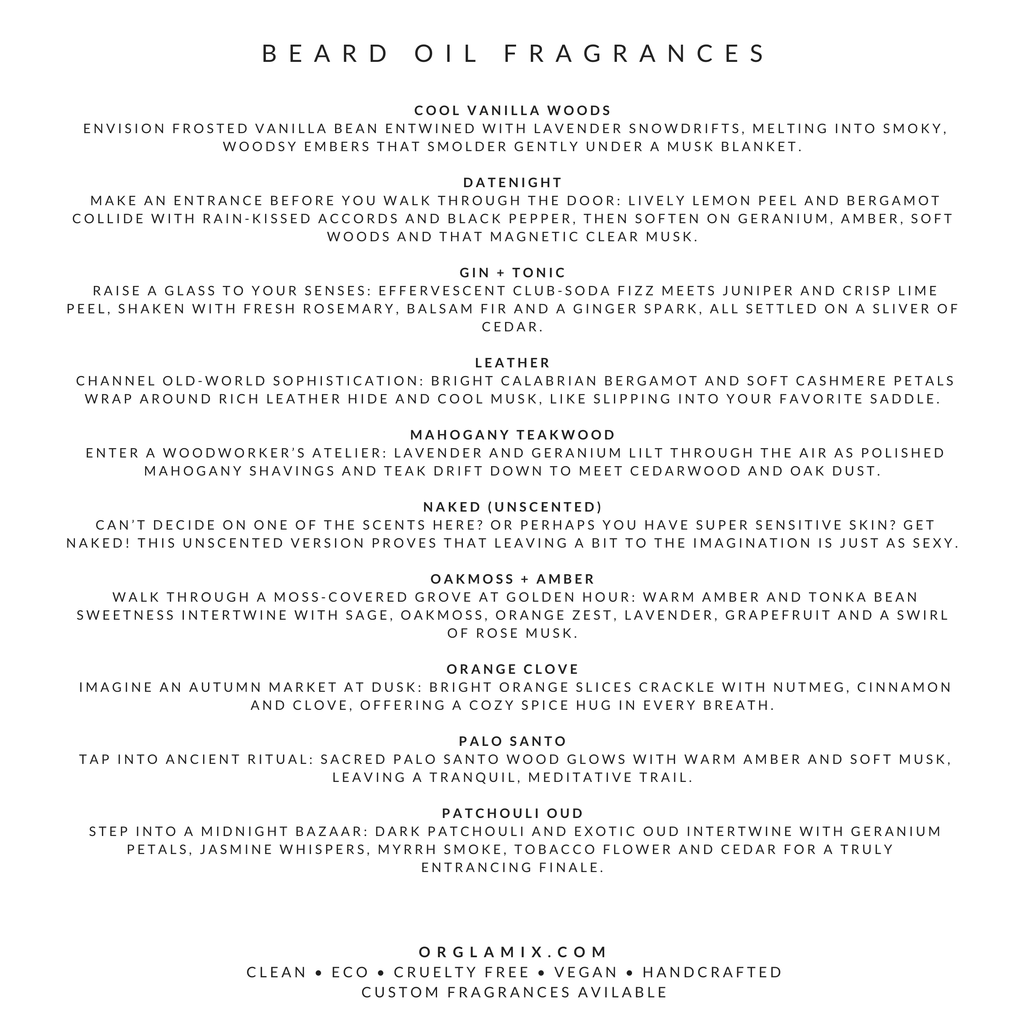 BEARD OIL FRAGRANCES

COOL VANILLA WOODS
ENVISION FROSTED VANILLA BEAN ENTWINED WITH LAVENDER SNOWDRIFTS, MELTING INTO SMOKY, WOODSY EMBERS THAT SMOLDER GENTLY UNDER A MUSK BLANKET.

DATENIGHT
MAKE AN ENTRANCE BEFORE YOU WALK THROUGH THE DOOR: LIVELY LEMON PEEL AND BERGAMOT COLLIDE WITH RAIN-KISSED ACCORDS AND BLACK PEPPER, THEN SOFTEN ON GERANIUM, AMBER, SOFT WOODS AND THAT MAGNETIC CLEAR MUSK.

GIN + TONIC
RAISE A GLASS TO YOUR SENSES: EFFERVESCENT CLUB-SODA FIZZ MEETS JUNIPER AND CRISP LIME PEEL, SHAKEN WITH FRESH ROSEMARY, BALSAM FIR AND A GINGER SPARK, ALL SETTLED ON A SLIVER OF CEDAR.

LEATHER
CHANNEL OLD-WORLD SOPHISTICATION: BRIGHT CALABRIAN BERGAMOT AND SOFT CASHMERE PETALS WRAP AROUND RICH LEATHER HIDE AND COOL MUSK, LIKE SLIPPING INTO YOUR FAVORITE SADDLE.

MAHOGANY TEAKWOOD
ENTER A WOODWORKER'S ATELIER: LAVENDER AND GERANIUM LILT THROUGH THE AIR AS POLISHED MAHOGANY SHAVINGS AND TEAK DRIFT DOWN TO MEET CEDARWOOD AND OAK DUST.

NAKED (UNSCENTED)
CAN'T DECIDE ON ONE OF THE SCENTS HERE? OR PERHAPS YOU HAVE SUPER SENSITIVE SKIN? GET NAKED! THIS UNSCENTED VERSION PROVES THAT LEAVING A BIT TO THE IMAGINATION IS JUST AS SEXY.

OAKMOSS + AMBER
WALK THROUGH A MOSS-COVERED GROVE AT GOLDEN HOUR: WARM AMBER AND TONKA BEAN SWEETNESS INTERTWINE WITH SAGE, OAKMOSS, ORANGE ZEST, LAVENDER, GRAPEFRUIT AND A SWIRL OF ROSE MUSK.

ORANGE CLOVE
IMAGINE AN AUTUMN MARKET AT DUSK: BRIGHT ORANGE SLICES CRACKLE WITH NUTMEG, CINNAMON AND CLOVE, OFFERING A COZY SPICE HUG IN EVERY BREATH.

PALO SANTO
TAP INTO ANCIENT RITUAL: SACRED PALO SANTO WOOD GLOWS WITH WARM AMBER AND SOFT MUSK, LEAVING A TRANQUIL, MEDITATIVE TRAIL.

PATCHOULI OUD
STEP INTO A MIDNIGHT BAZAAR: DARK PATCHOULI AND EXOTIC OUD INTERTWINE WITH GERANIUM PETALS, JASMINE WHISPERS, MYRRH SMOKE, TOBACCO FLOWER AND CEDAR FOR A TRULY ENTRANCING FINALE.

ORGLAMIX.COM
CLEAN • ECO • CRUELTY FREE • VEGAN • HANDCRAFTED
CUSTOM FRAGRANCES AVILABLE